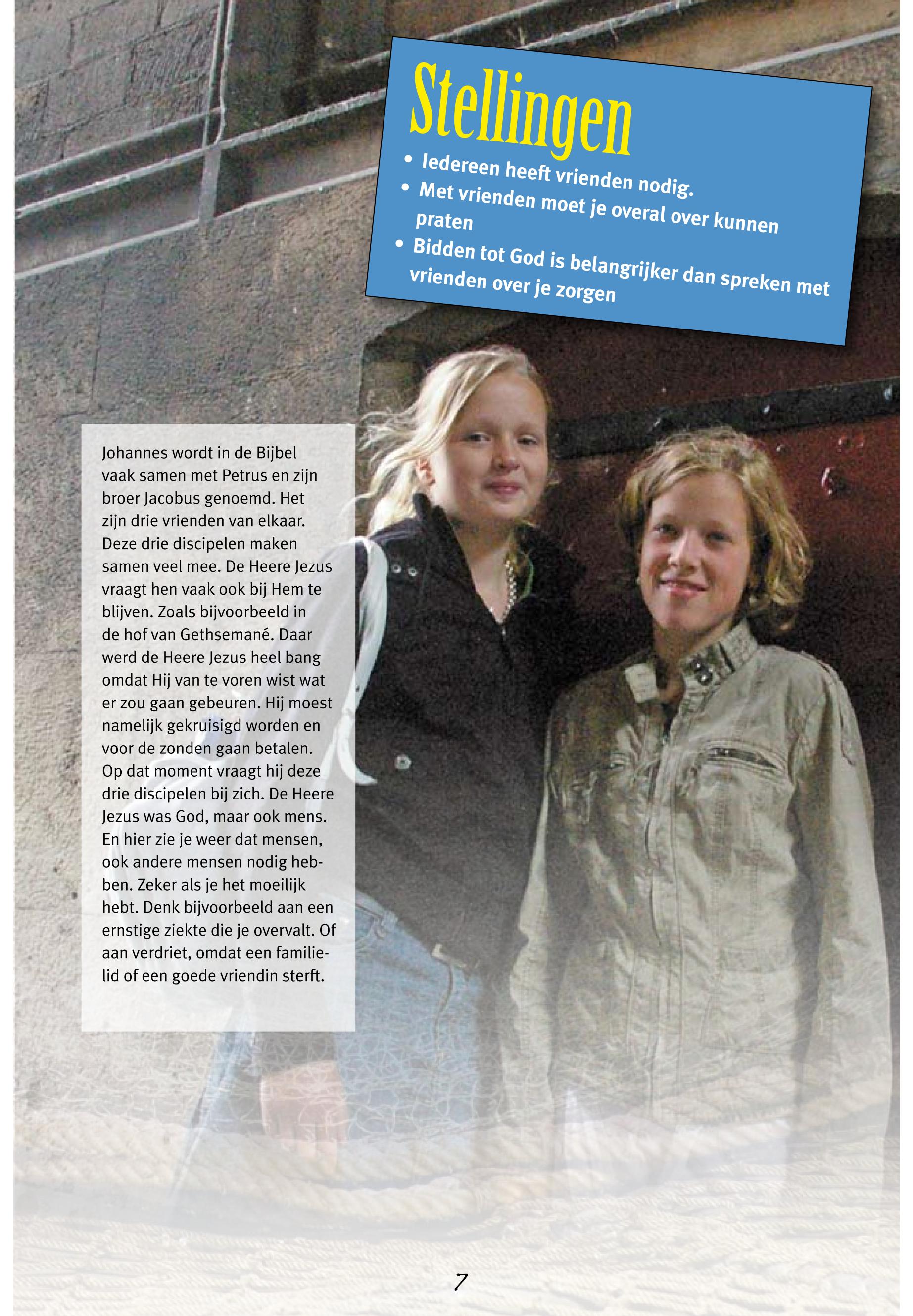 Stellingen

• Iedereen heeft vrienden nodig.
• Met vrienden moet je overal over kunnen praten
• Bidden tot God is belangrijker dan spreken met vrienden over je zorgen

Johannes wordt in de Bijbel vaak samen met Petrus en zijn broer Jacobus genoemd. Het zijn drie vrienden van elkaar. Deze drie discipelen maken samen veel mee. De Heere Jezus vraagt hen vaak ook bij Hem te blijven. Zoals bijvoorbeeld in de hof van Gethsemané. Daar werd de Heere Jezus heel bang omdat Hij van te voren wist wat er zou gaan gebeuren. Hij moest namelijk gekruisigd worden en voor de zonden gaan betalen. Op dat moment vraagt hij deze drie discipelen bij zich. De Heere Jezus was God, maar ook mens. En hier zie je weer dat mensen, ook andere mensen nodig hebben. Zeker als je het moeilijk hebt. Denk bijvoorbeeld aan een ernstige ziekte die je overvalt. Of aan verdriet, omdat een familielid of een goede vriendin sterft.

7